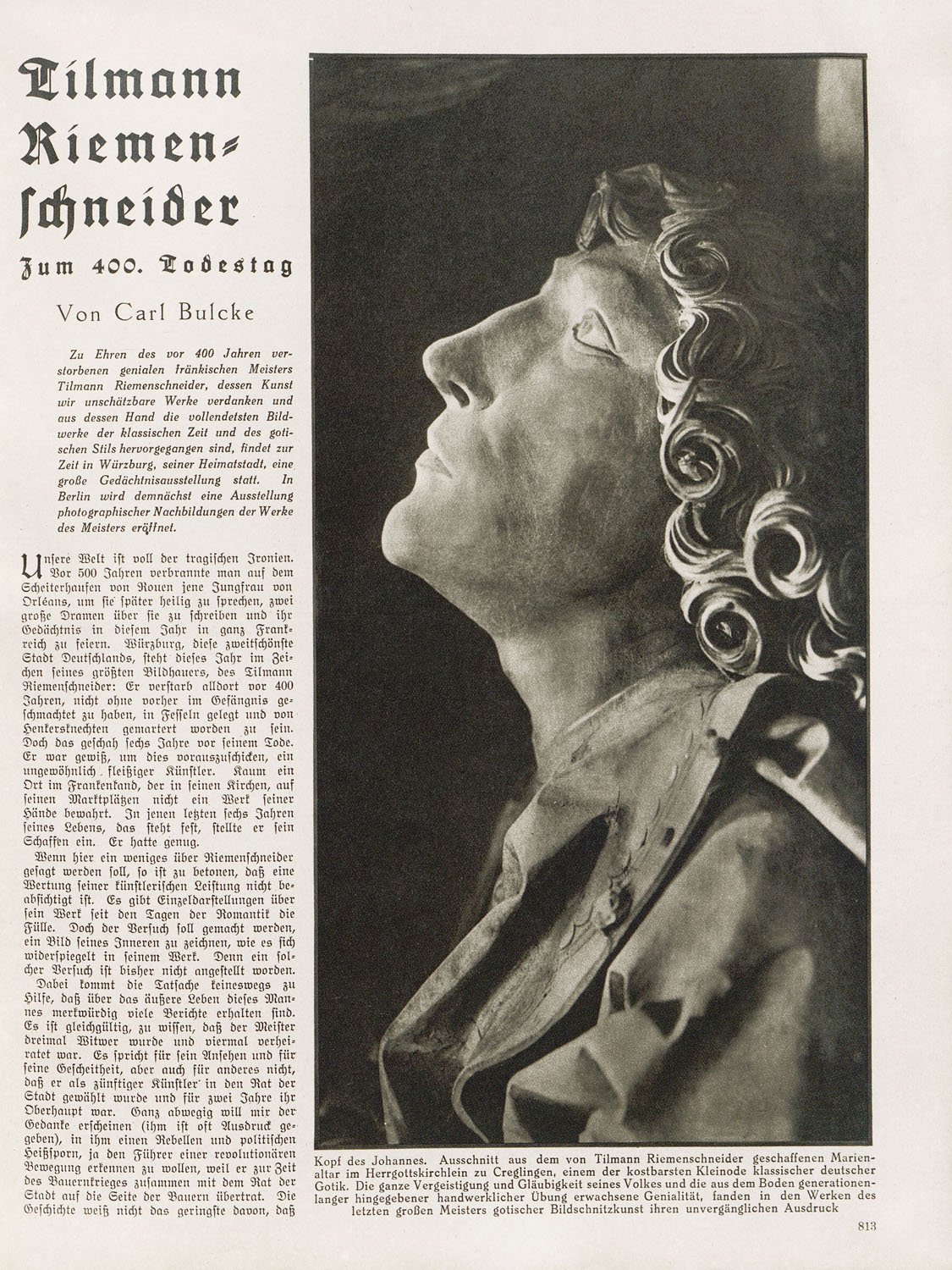 Tilmann Riemenschneider

Zum 400. Todestag

Von Carl Bulcke

Zu Ehren des vor 400 Jahren verstorbenen genialen fränkischen Meisters Tilmann Riemenschneider, dessen Kunst wir unschätzbare Werke verdanken und aus dessen Hand die vollendetsten Bildwerke der klassischen Zeit und des gotischen Stils hervorgegangen sind, findet zur Zeit in Würzburg, seiner Heimatstadt, eine große Gedächtnisausstellung statt. In Berlin wird demnächst eine Ausstellung photographischer Nachbildungen der Werke des Meisters eröffnet.

Unsere Welt ist voll der tragischen Ironien. Vor 500 Jahren verbrannte man auf dem Scheiterhaufen von Rouen jene Jungfrau von Orléans, um sie später heilig zu sprechen, zwei große Dramen über sie zu schreiben und ihr Gedächtnis in diesem Jahr in ganz Frankreich zu feiern. Würzburg, diese zweitschönste Stadt Deutschlands, steht dieses Jahr im Zeichen seines größten Bildhauers, des Tilmann Riemenschneider: Er verstarb alldort vor 400 Jahren, nicht ohne vorher im Gefängnis geschmachtet zu haben, in Fesseln gelegt und von Henkersknechten gemartert worden zu sein. Doch das geschah sechs Jahre vor seinem Tode. Er war gewiß, um dies vorauszuschicken, ein ungewöhnlich fleißiger Künstler. Kaum ein Ort im Frankenland, der in seinen Kirchen, auf seinen Marktplätzen nicht ein Werk seiner Hände bewahrt. In jenen letzten sechs Jahren seines Lebens, das steht fest, stellte er sein Schaffen ein. Er hatte genug.

Wenn hier ein weniges über Riemenschneider gesagt werden soll, so ist zu betonen, daß eine Wertung seiner künstlerischen Leistung nicht beabsichtigt ist. Es gibt Einzeldarstellungen über sein Werk seit den Tagen der Romantik die Fülle. Doch der Versuch soll gemacht werden, ein Bild seines Inneren zu zeichnen, wie es sich widerspiegelt in seinem Werk. Denn ein solcher Versuch ist bisher nicht angestellt worden.

Dabei kommt die Tatsache keineswegs zu Hilfe, daß über das äußere Leben dieses Mannes merkwürdig viele Berichte erhalten sind. Es ist gleichgültig, zu wissen, daß der Meister dreimal Witwer wurde und viermal verheiratet war. Es spricht für sein Ansehen und für seine Gescheitheit, aber auch für anderes nicht, daß er als zünftiger Künstler in den Rat der Stadt gewählt wurde und für zwei Jahre ihr Oberhaupt war. Ganz abwegig will mir der Gedanke erscheinen (ihm ist oft Ausdruck gegeben), in ihm einen Rebellen und politischen Heißsporn, ja den Führer einer revolutionären Bewegung erkennen zu wollen, weil er zur Zeit des Bauernkrieges zusammen mit dem Rat der Stadt auf die Seite der Bauern übertrat. Die Geschichte weiß nicht das geringste davon, daß

Kopf des Johannes. Ausschnitt aus dem von Tilmann Riemenschneider geschaffenen Marienaltar im Herrgottskirchlein zu Creglingen, einem der kostbarsten Kleinode klassischer deutscher Gotik. Die ganze Vergeistigung und Gläubigkeit seines Volkes und die aus dem Boden generationenlanger hingegebener handwerklicher Übung erwachsene Genialität, fanden in den Werken des letzten großen Meisters gotischer Bildschnitzkunst ihren unvergänglichen Ausdruck

813